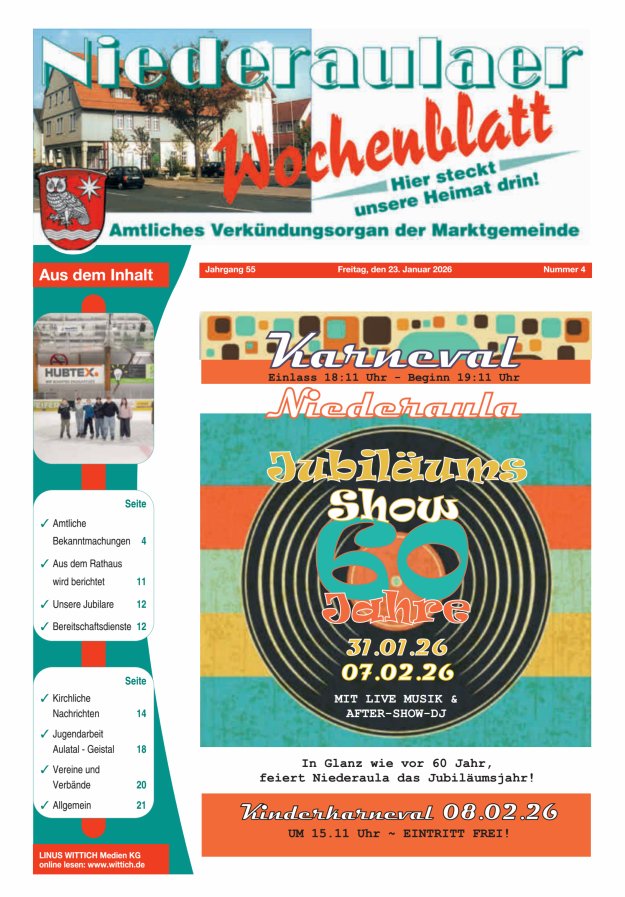 Niederaulaer Wochenblatt

Hier steckt unsere Heimat drin!

Amtliches Verkündungsorgan der Marktgemeinde

Jahrgang 55 Freitag, den 23. Januar 2026 Nummer 4

Aus dem Inhalt

HUBTEX

| | Seite |
|---|---|
| ✓ Amtliche Bekanntmachungen | 4 |
| ✓ Aus dem Rathaus wird berichtet | 11 |
| ✓ Unsere Jubilare | 12 |
| ✓ Bereitschaftsdienste | 12 |

| | Seite |
|---|---|
| ✓ Kirchliche Nachrichten | 14 |
| ✓ Jugendarbeit Aulatal - Geistal | 18 |
| ✓ Vereine und Verbände | 20 |
| ✓ Allgemein | 21 |

LINUS WITTICH Medien KG
online lesen: www.wittich.de

Karneval
Einlass 18:11 Uhr - Beginn 19:11 Uhr
Niederaula

Jubiläums Show
60 Jahre
31.01.26
07.02.26
MIT LIVE MUSIK & AFTER-SHOW-DJ

In Glanz wie vor 60 Jahr,
feiert Niederaula das Jubiläumsjahr!

Kinderkarneval 08.02.26
UM 15.11 Uhr ~ EINTRITT FREI!